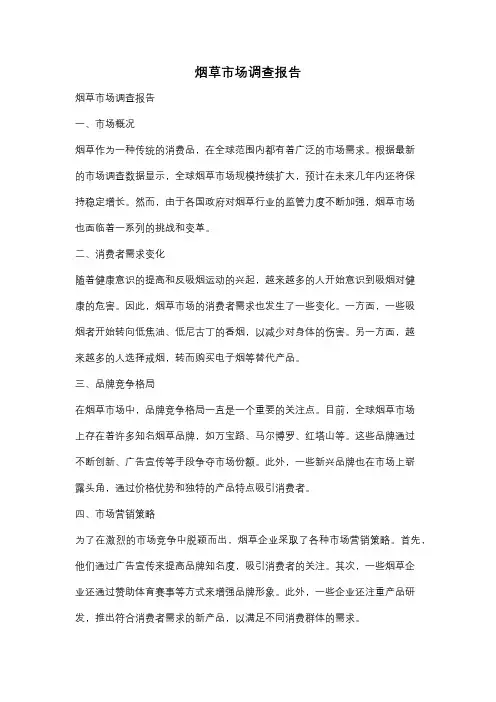 烟草市场调查报告

烟草市场调查报告

一、市场概况

烟草作为一种传统的消费品，在全球范围内都有着广泛的市场需求。根据最新的市场调查数据显示，全球烟草市场规模持续扩大，预计在未来几年内还将保持稳定增长。然而，由于各国政府对烟草行业的监管力度不断加强，烟草市场也面临着一系列的挑战和变革。

二、消费者需求变化

随着健康意识的提高和反吸烟运动的兴起，越来越多的人开始意识到吸烟对健康的危害。因此，烟草市场的消费者需求也发生了一些变化。一方面，一些吸烟者开始转向低焦油、低尼古丁的香烟，以减少对身体的伤害。另一方面，越来越多的人选择戒烟，转而购买电子烟等替代产品。

三、品牌竞争格局

在烟草市场中，品牌竞争格局一直是一个重要的关注点。目前，全球烟草市场上存在着许多知名烟草品牌，如万宝路、马尔博罗、红塔山等。这些品牌通过不断创新、广告宣传等手段争夺市场份额。此外，一些新兴品牌也在市场上崭露头角，通过价格优势和独特的产品特点吸引消费者。

四、市场营销策略

为了在激烈的市场竞争中脱颖而出，烟草企业采取了各种市场营销策略。首先，他们通过广告宣传来提高品牌知名度，吸引消费者的关注。其次，一些烟草企业还通过赞助体育赛事等方式来增强品牌形象。此外，一些企业还注重产品研发，推出符合消费者需求的新产品，以满足不同消费群体的需求。